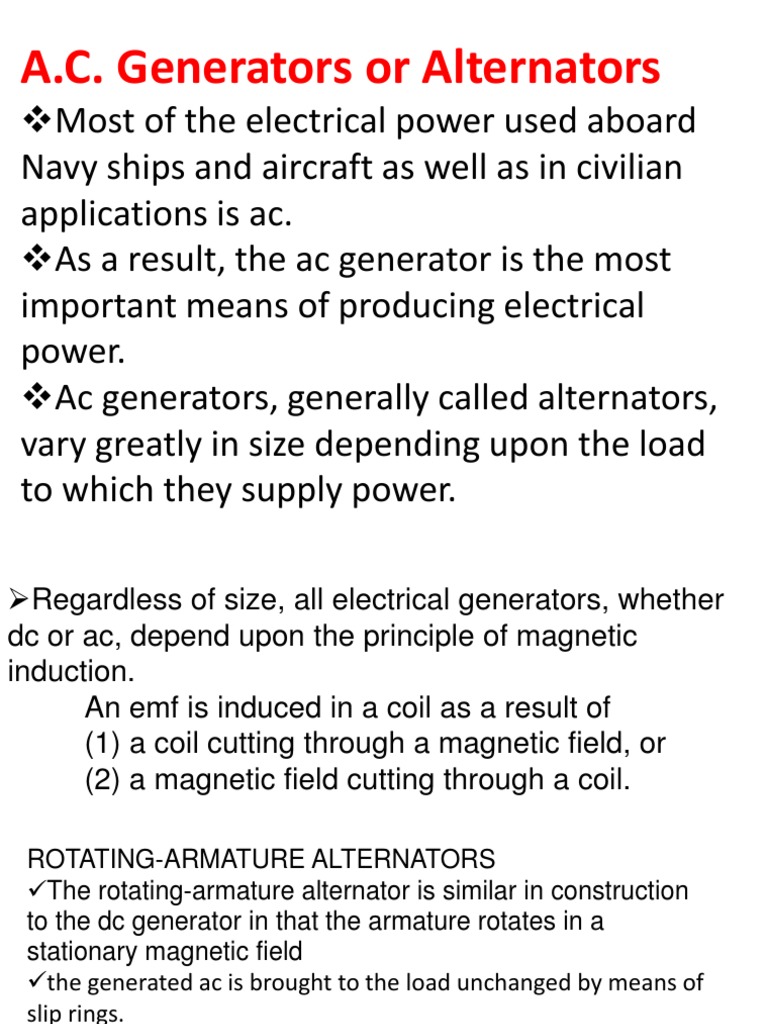 A.C. Generators or Alternators

❖Most of the electrical power used aboard Navy ships and aircraft as well as in civilian applications is ac.

❖As a result, the ac generator is the most important means of producing electrical power.

❖Ac generators, generally called alternators, vary greatly in size depending upon the load to which they supply power.

➢Regardless of size, all electrical generators, whether dc or ac, depend upon the principle of magnetic induction.

An emf is induced in a coil as a result of
(1) a coil cutting through a magnetic field, or
(2) a magnetic field cutting through a coil.

ROTATING-ARMATURE ALTERNATORS
✓The rotating-armature alternator is similar in construction to the dc generator in that the armature rotates in a stationary magnetic field
✓the generated ac is brought to the load unchanged by means of slip rings.